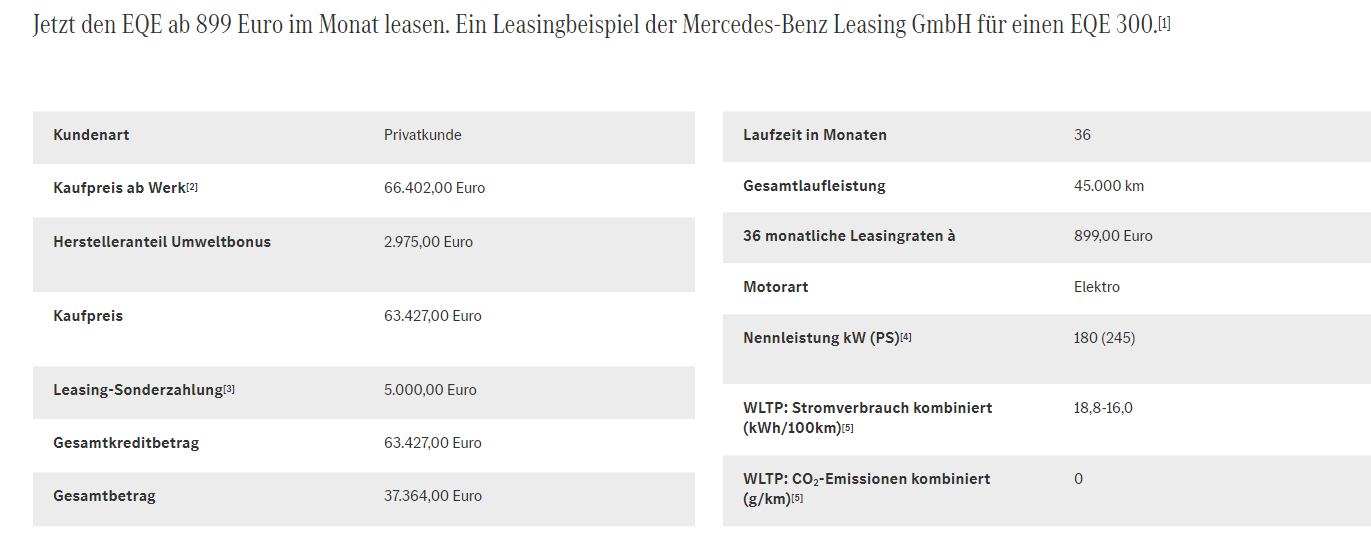 Jetzt den EQE ab 899 Euro im Monat leasen. Ein Leasingbeispiel der Mercedes-Benz Leasing GmbH für einen EQE 300.[1]

| Kundenart | Privatkunde |
|---|---|
| Kaufpreis ab Werk[2] | 66.402,00 Euro |
| Herstelleranteil Umweltbonus | 2.975,00 Euro |
| Kaufpreis | 63.427,00 Euro |
| Leasing-Sonderzahlung[3] | 5.000,00 Euro |
| Gesamtkreditbetrag | 63.427,00 Euro |
| Gesamtbetrag | 37.364,00 Euro |

| Laufzeit in Monaten | 36 |
|---|---|
| Gesamtlaufleistung | 45.000 km |
| 36 monatliche Leasingraten à | 899,00 Euro |
| Motorart | Elektro |
| Nennleistung kW (PS)[4] | 180 (245) |
| WLTP: Stromverbrauch kombiniert (kWh/100km)[5] | 18,8-16,0 |
| WLTP: $CO_2$-Emissionen kombiniert (g/km)[5] | 0 |